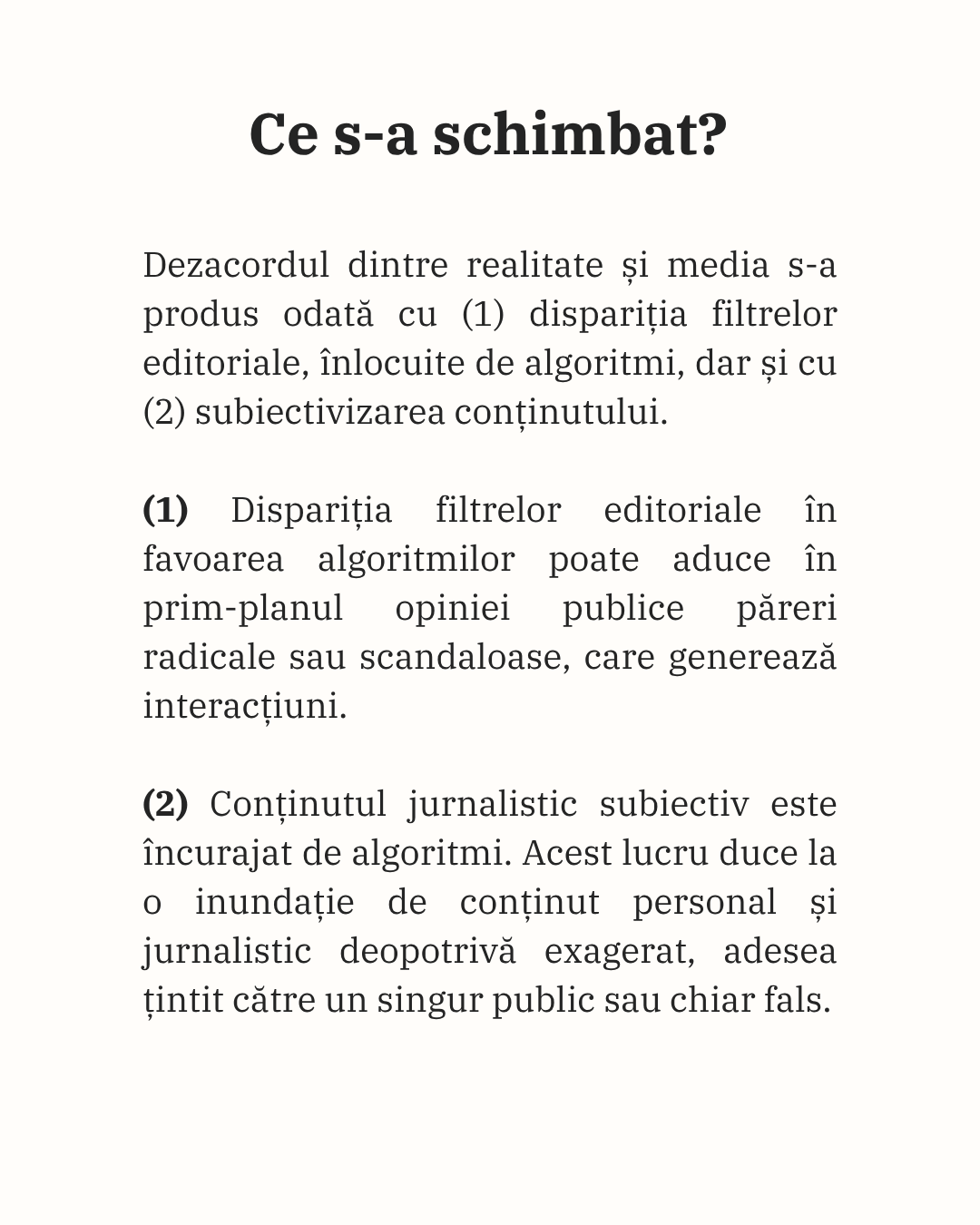 Ce s-a schimbat?

Dezacordul dintre realitate și media s-a produs odată cu (1) dispariția filtrelor editoriale, înlocuite de algoritmi, dar și cu (2) subiectivizarea conținutului.

(1) Dispariția filtrelor editoriale în favoarea algoritmilor poate aduce în prim-planul opiniei publice păreri radicale sau scandaloase, care generează interacțiuni.

(2) Conținutul jurnalistic subiectiv este încurajat de algoritmi. Acest lucru duce la o inundație de conținut personal și jurnalistic deopotrivă exagerat, adesea țintit către un singur public sau chiar fals.